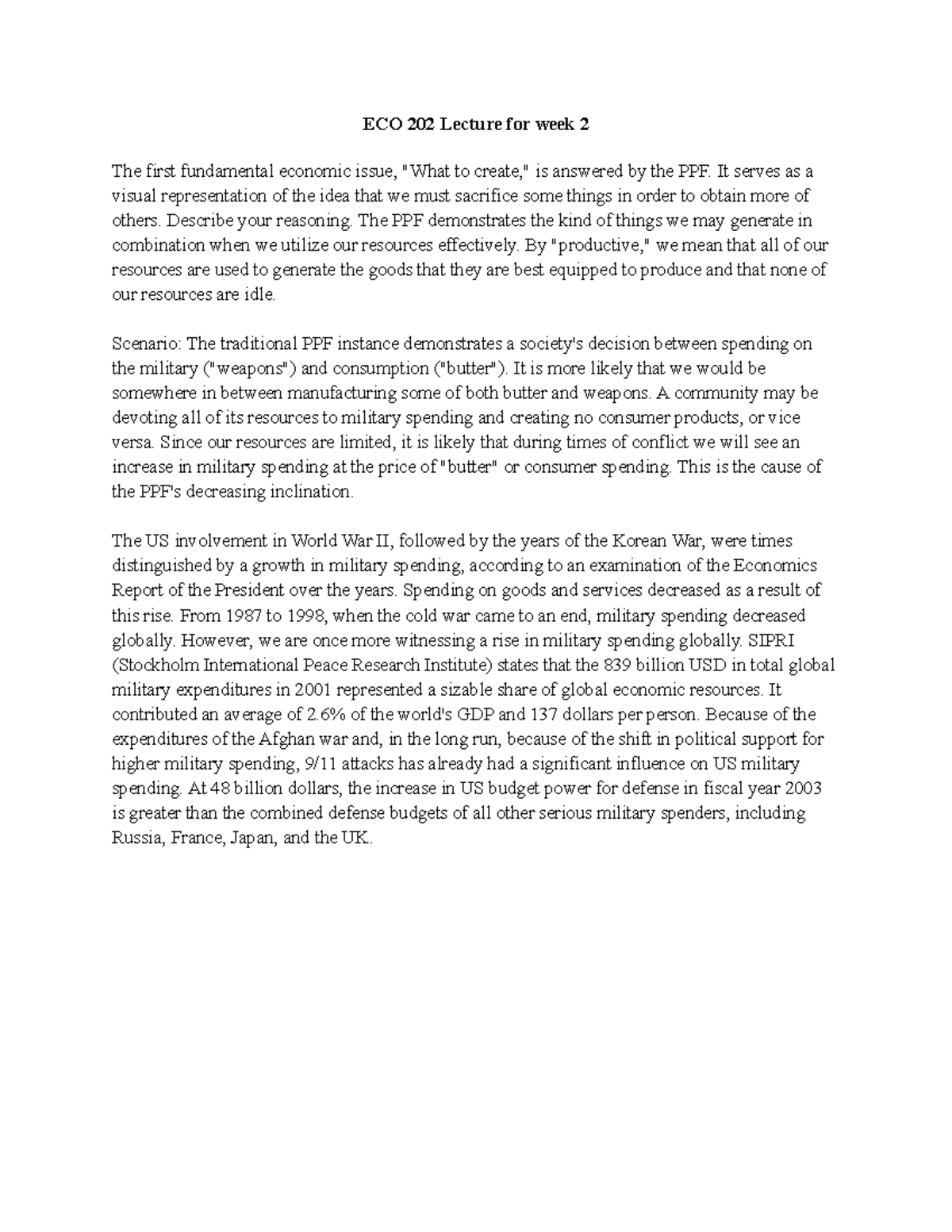 ECO 202 Lecture for week 2

The first fundamental economic issue, "What to create," is answered by the PPF. It serves as a visual representation of the idea that we must sacrifice some things in order to obtain more of others. Describe your reasoning. The PPF demonstrates the kind of things we may generate in combination when we utilize our resources effectively. By "productive," we mean that all of our resources are used to generate the goods that they are best equipped to produce and that none of our resources are idle.

Scenario: The traditional PPF instance demonstrates a society's decision between spending on the military ("weapons") and consumption ("butter"). It is more likely that we would be somewhere in between manufacturing some of both butter and weapons. A community may be devoting all of its resources to military spending and creating no consumer products, or vice versa. Since our resources are limited, it is likely that during times of conflict we will see an increase in military spending at the price of "butter" or consumer spending. This is the cause of the PPF's decreasing inclination.

The US involvement in World War II, followed by the years of the Korean War, were times distinguished by a growth in military spending, according to an examination of the Economics Report of the President over the years. Spending on goods and services decreased as a result of this rise. From 1987 to 1998, when the cold war came to an end, military spending decreased globally. However, we are once more witnessing a rise in military spending globally. SIPRI (Stockholm International Peace Research Institute) states that the 839 billion USD in total global military expenditures in 2001 represented a sizable share of global economic resources. It contributed an average of 2.6% of the world's GDP and 137 dollars per person. Because of the expenditures of the Afghan war and, in the long run, because of the shift in political support for higher military spending, 9/11 attacks has already had a significant influence on US military spending. At 48 billion dollars, the increase in US budget power for defense in fiscal year 2003 is greater than the combined defense budgets of all other serious military spenders, including Russia, France, Japan, and the UK.